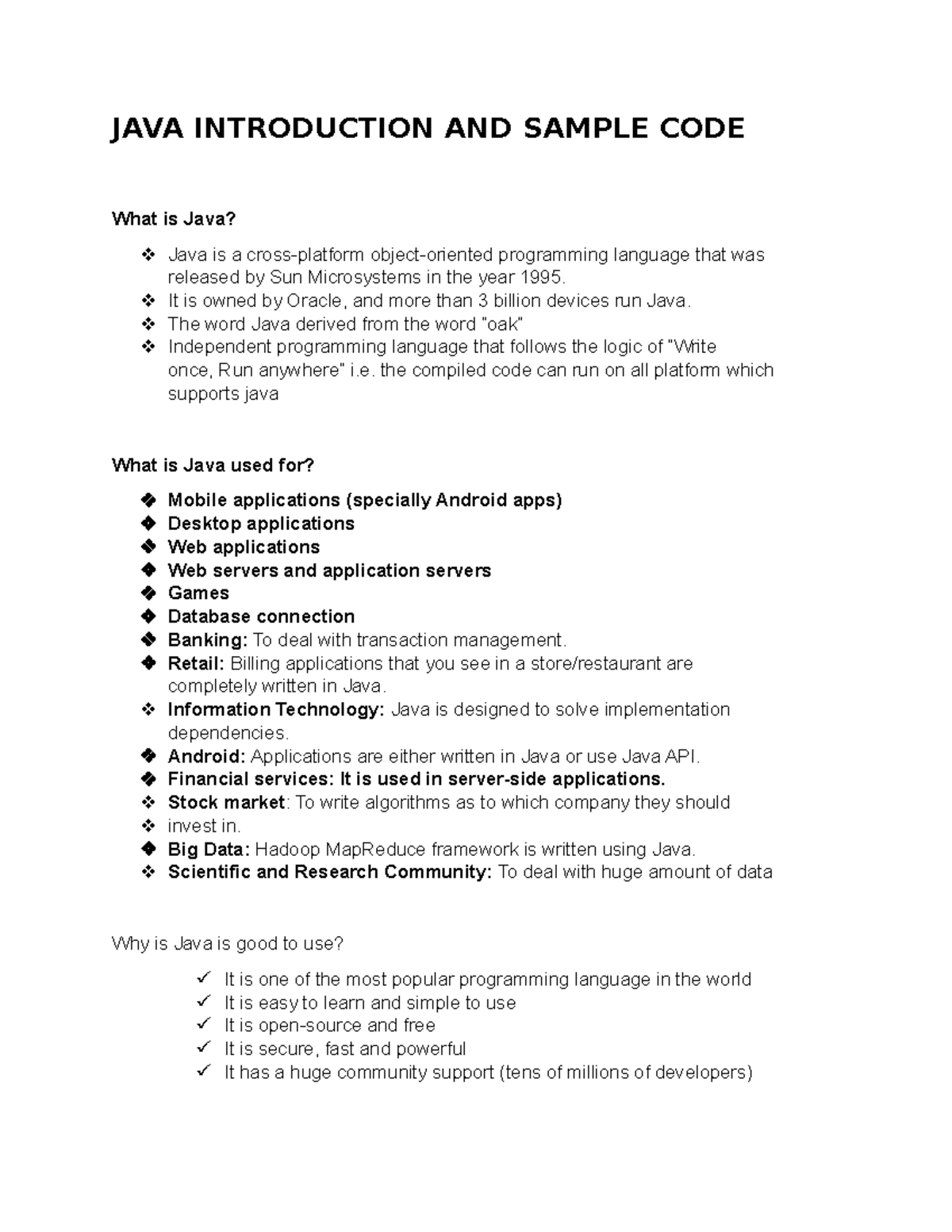 JAVA INTRODUCTION AND SAMPLE CODE

What is Java?

❖ Java is a cross-platform object-oriented programming language that was released by Sun Microsystems in the year 1995.
❖ It is owned by Oracle, and more than 3 billion devices run Java.
❖ The word Java derived from the word "oak"
❖ Independent programming language that follows the logic of "Write once, Run anywhere" i.e. the compiled code can run on all platform which supports java

What is Java used for?

❖ Mobile applications (specially Android apps)
❖ Desktop applications
❖ Web applications
❖ Web servers and application servers
❖ Games
❖ Database connection
❖ Banking: To deal with transaction management.
❖ Retail: Billing applications that you see in a store/restaurant are completely written in Java.
❖ Information Technology: Java is designed to solve implementation dependencies.
❖ Android: Applications are either written in Java or use Java API.
❖ Financial services: It is used in server-side applications.
❖ Stock market: To write algorithms as to which company they should
❖ invest in.
❖ Big Data: Hadoop MapReduce framework is written using Java.
❖ Scientific and Research Community: To deal with huge amount of data

Why is Java is good to use?

✓ It is one of the most popular programming language in the world
✓ It is easy to learn and simple to use
✓ It is open-source and free
✓ It is secure, fast and powerful
✓ It has a huge community support (tens of millions of developers)